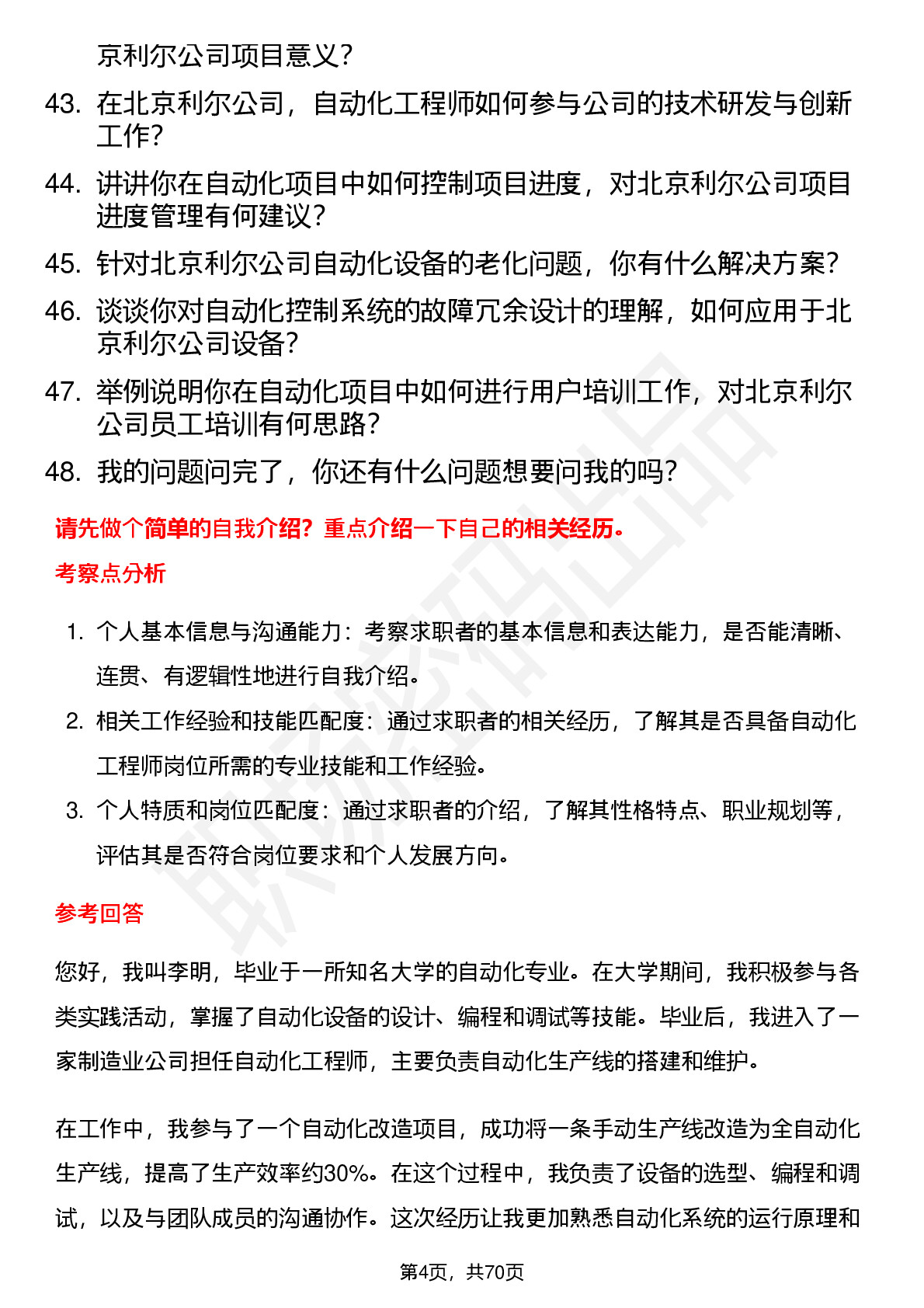 京利尔公司项目意义？

43. 在北京利尔公司，自动化工程师如何参与公司的技术研发与创新工作？

44. 讲讲你在自动化项目中如何控制项目进度，对北京利尔公司项目进度管理有何建议？

45. 针对北京利尔公司自动化设备的老化问题，你有什么解决方案？

46. 谈谈你对自动化控制系统的故障冗余设计的理解，如何应用于北京利尔公司设备？

47. 举例说明你在自动化项目中如何进行用户培训工作，对北京利尔公司员工培训有何思路？

48. 我的问题问完了，你还有什么问题想要问我的吗？

请先做个简单的自我介绍？重点介绍一下自己的相关经历。

考察点分析

1. 个人基本信息与沟通能力：考察求职者的基本信息和表达能力，是否能清晰、连贯、有逻辑性地进行自我介绍。

2. 相关工作经验和技能匹配度：通过求职者的相关经历，了解其是否具备自动化工程师岗位所需的专业技能和工作经验。

3. 个人特质和岗位匹配度：通过求职者的介绍，了解其性格特点、职业规划等，评估其是否符合岗位要求和个人发展方向。

参考回答

您好，我叫李明，毕业于一所知名大学的自动化专业。在大学期间，我积极参与各类实践活动，掌握了自动化设备的设计、编程和调试等技能。毕业后，我进入了一家制造业公司担任自动化工程师，主要负责自动化生产线的搭建和维护。

在工作中，我参与了一个自动化改造项目，成功将一条手动生产线改造为全自动化生产线，提高了生产效率约30%。在这个过程中，我负责了设备的选型、编程和调试，以及与团队成员的沟通协作。这次经历让我更加熟悉自动化系统的运行原理和

第4页，共70页